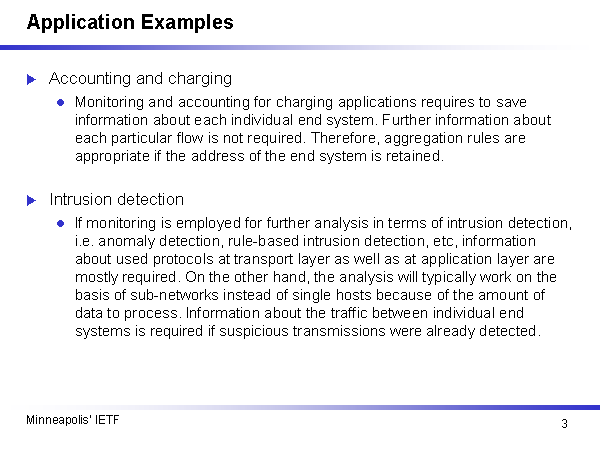 Application Examples

Accounting and charging

Monitoring and accounting for charging applications requires to save information about each individual end system. Further information about each particular flow is not required. Therefore, aggregation rules are appropriate if the address of the end system is retained.

Intrusion detection

If monitoring is employed for further analysis in terms of intrusion detection, i.e. anomaly detection, rule-based intrusion detection, etc, information about used protocols at transport layer as well as at application layer are mostly required. On the other hand, the analysis will typically work on the basis of sub-networks instead of single hosts because of the amount of data to process. Information about the traffic between individual end systems is required if suspicious transmissions were already detected.

Minneapolis' IETF

3